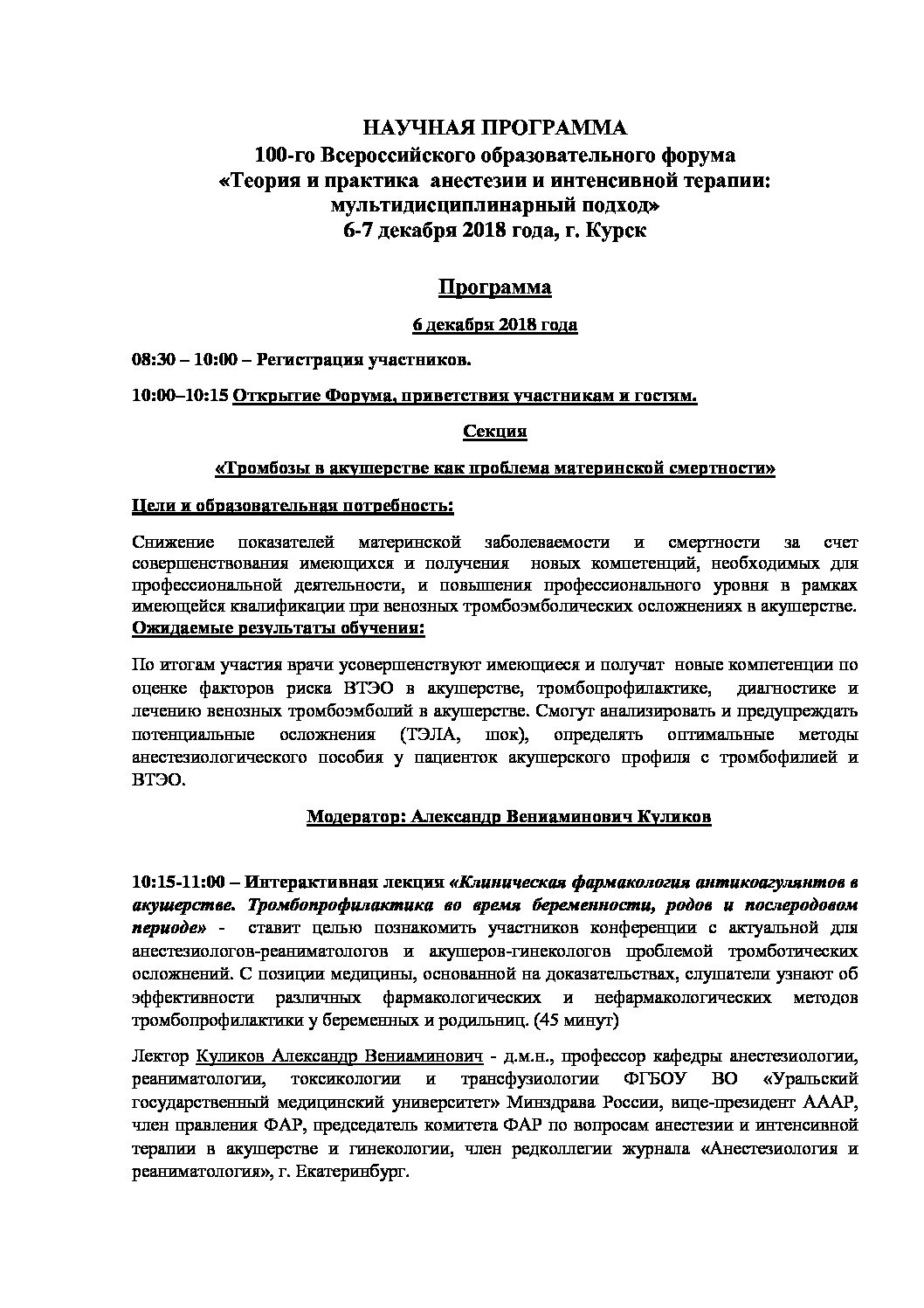 НАУЧНАЯ ПРОГРАММА
100-го Всероссийского образовательного форума
«Теория и практика анестезии и интенсивной терапии: мультидисциплинарный подход»
6-7 декабря 2018 года, г. Курск

Программа

6 декабря 2018 года

08:30 – 10:00 – Регистрация участников.

10:00–10:15 Открытие Форума, приветствия участникам и гостям.

Секция

«Тромбозы в акушерстве как проблема материнской смертности»

Цели и образовательная потребность:

Снижение показателей материнской заболеваемости и смертности за счет совершенствования имеющихся и получения новых компетенций, необходимых для профессиональной деятельности, и повышения профессионального уровня в рамках имеющейся квалификации при венозных тромбоэмболических осложнениях в акушерстве.
Ожидаемые результаты обучения:

По итогам участия врачи усовершенствуют имеющиеся и получат новые компетенции по оценке факторов риска ВТЭО в акушерстве, тромбопрофилактике, диагностике и лечению венозных тромбоэмболий в акушерстве. Смогут анализировать и предупреждать потенциальные осложнения (ТЭЛА, шок), определять оптимальные методы анестезиологического пособия у пациенток акушерского профиля с тромбофилией и ВТЭО.

Модератор: Александр Вениаминович Куликов

10:15-11:00 – Интерактивная лекция «Клиническая фармакология антикоагулянтов в акушерстве. Тромбопрофилактика во время беременности, родов и послеродовом периоде» - ставит целью познакомить участников конференции с актуальной для анестезиологов-реаниматологов и акушеров-гинекологов проблемой тромботических осложнений. С позиции медицины, основанной на доказательствах, слушатели узнают об эффективности различных фармакологических и нефармакологических методов тромбопрофилактики у беременных и родильниц. (45 минут)

Лектор Куликов Александр Вениаминович - д.м.н., профессор кафедры анестезиологии, реаниматологии, токсикологии и трансфузиологии ФГБОУ ВО «Уральский государственный медицинский университет» Минздрава России, вице-президент АААР, член правления ФАР, председатель комитета ФАР по вопросам анестезии и интенсивной терапии в акушерстве и гинекологии, член редколлегии журнала «Анестезиология и реаниматология», г. Екатеринбург.